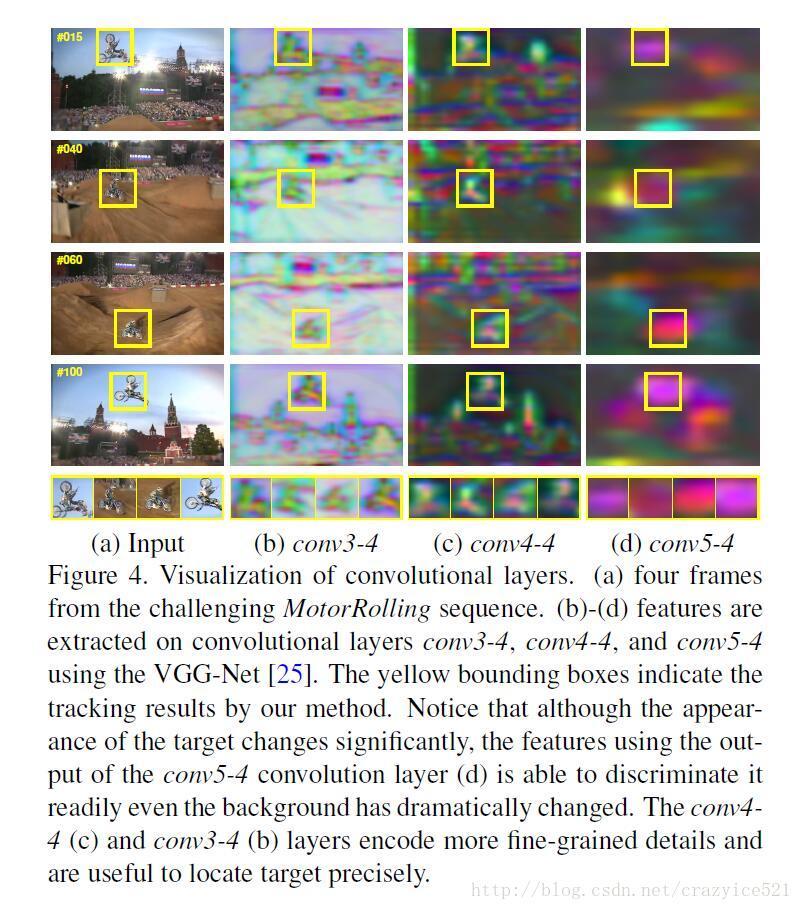 #015

#040

#060

#100

(a) Input (b) conv3-4 (c) conv4-4 (d) conv5-4

Figure 4. Visualization of convolutional layers. (a) four frames from the challenging MotorRolling sequence. (b)-(d) features are extracted on convolutional layers conv3-4, conv4-4, and conv5-4 using the VGG-Net [25]. The yellow bounding boxes indicate the tracking results by our method. Notice that although the appearance of the target changes significantly, the features using the output of the conv5-4 convolution layer (d) is able to discriminate it readily even the background has dramatically changed. The conv4-4 (c) and conv3-4 (b) layers encode more fine-grained details and are useful to locate target precisely.

http://blog.csdn.net/crazyice521